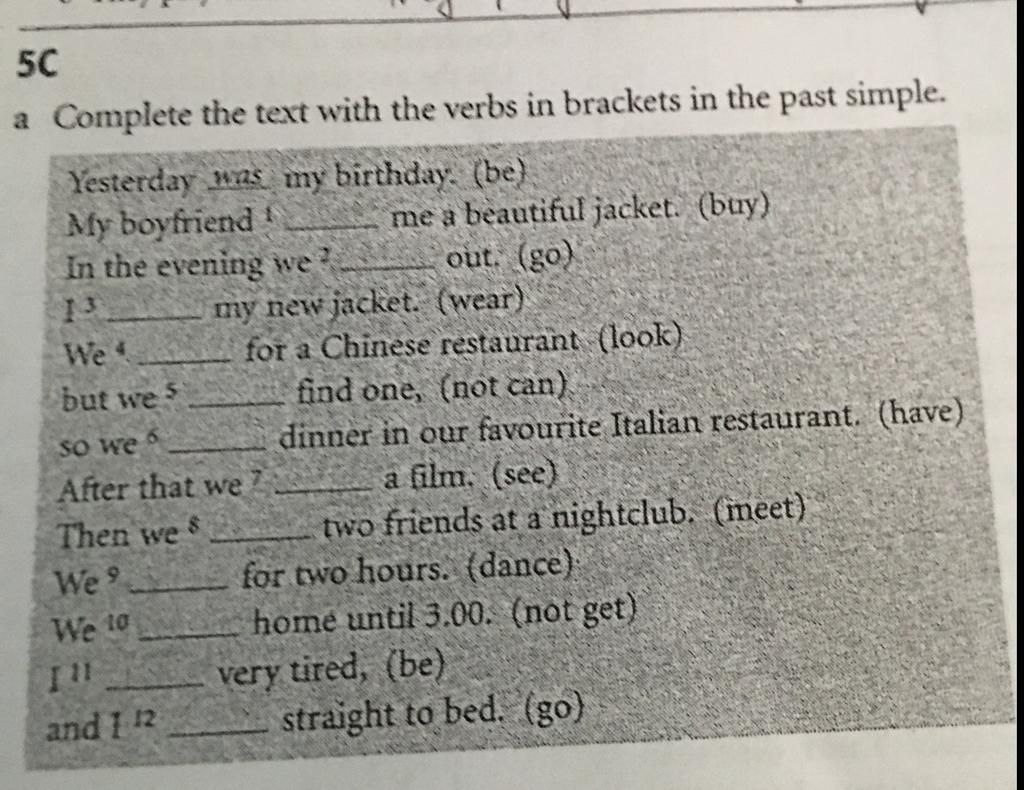 5C

a Complete the text with the verbs in brackets in the past simple.

Yesterday was my birthday. (be)
My boyfriend $^1$ ______ me a beautiful jacket. (buy)
In the evening we $^2$ ______ out. (go)
I $^3$ ______ my new jacket. (wear)
We $^4$ ______ for a Chinese restaurant (look)
but we $^5$ ______ find one, (not can)
so we $^6$ ______ dinner in our favourite Italian restaurant. (have)
After that we $^7$ ______ a film. (see)
Then we $^8$ ______ two friends at a nightclub. (meet)
We $^9$ ______ for two hours. (dance)
We $^{10}$ ______ home until 3.00. (not get)
I $^{11}$ ______ very tired, (be)
and I $^{12}$ ______ straight to bed. (go)